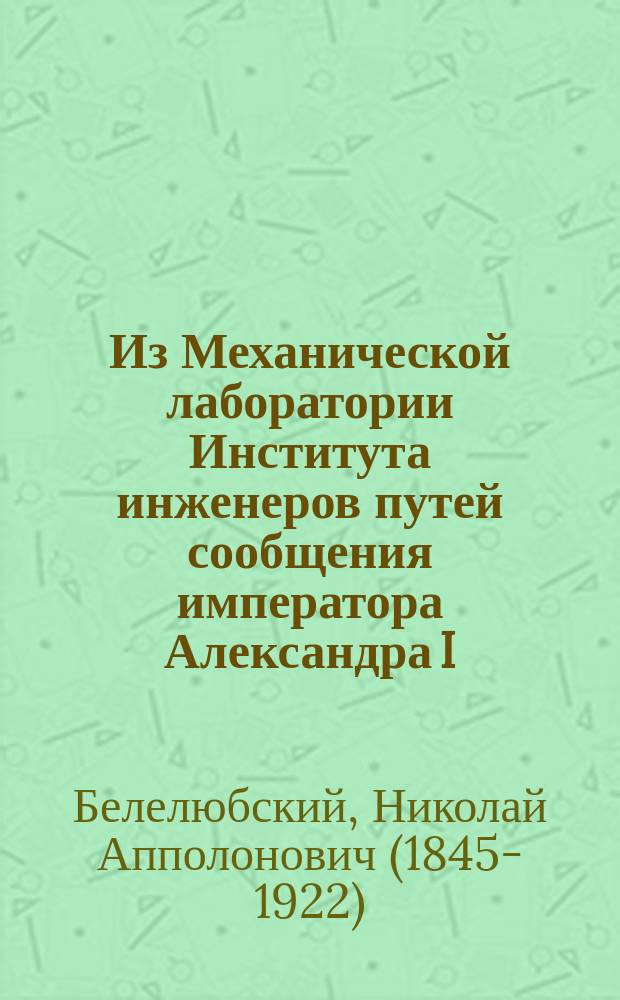 Из Механической лаборатории Института инженеров путей сообщения императора Александра I

Белелюбский, Николай Апполонович (1845-1922)